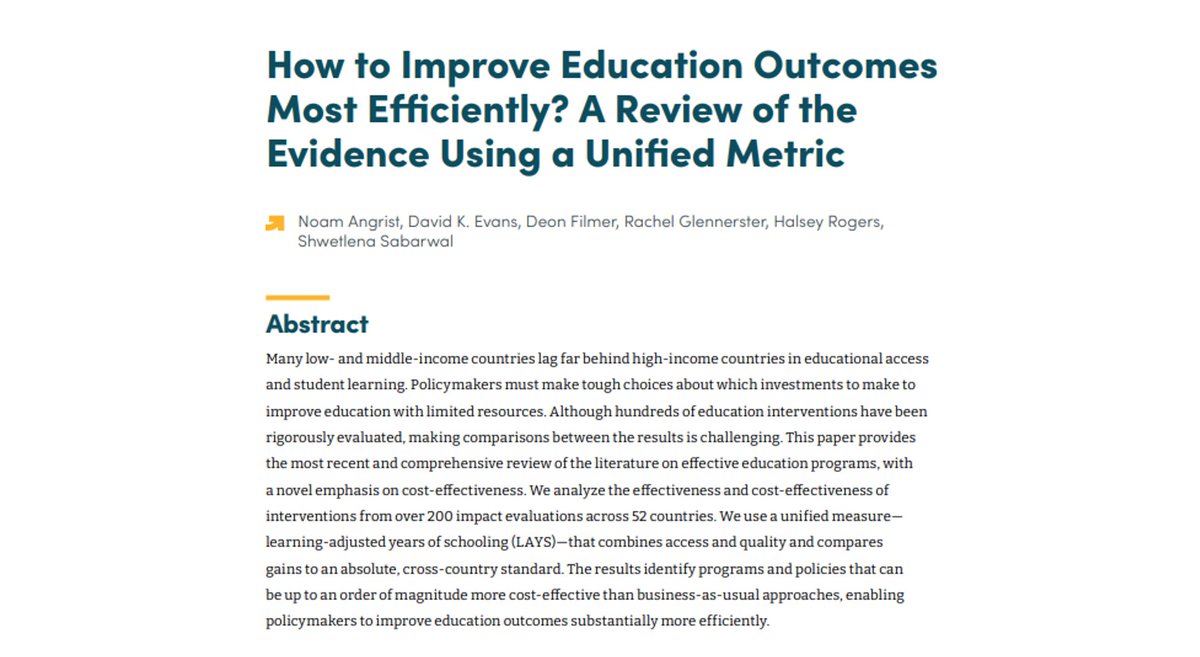 How to Improve Education Outcomes Most Efficiently? A Review of the Evidence Using a Unified Metric

Noam Angrist, David K. Evans, Deon Filmer, Rachel Glennerster, Halsey Rogers, Shwetlena Sabarwal

Abstract

Many low- and middle-income countries lag far behind high-income countries in educational access and student learning. Policymakers must make tough choices about which investments to make to improve education with limited resources. Although hundreds of education interventions have been rigorously evaluated, making comparisons between the results is challenging. This paper provides the most recent and comprehensive review of the literature on effective education programs, with a novel emphasis on cost-effectiveness. We analyze the effectiveness and cost-effectiveness of interventions from over 200 impact evaluations across 52 countries. We use a unified measure—learning-adjusted years of schooling (LAYS)—that combines access and quality and compares gains to an absolute, cross-country standard. The results identify programs and policies that can be up to an order of magnitude more cost-effective than business-as-usual approaches, enabling policymakers to improve education outcomes substantially more efficiently.